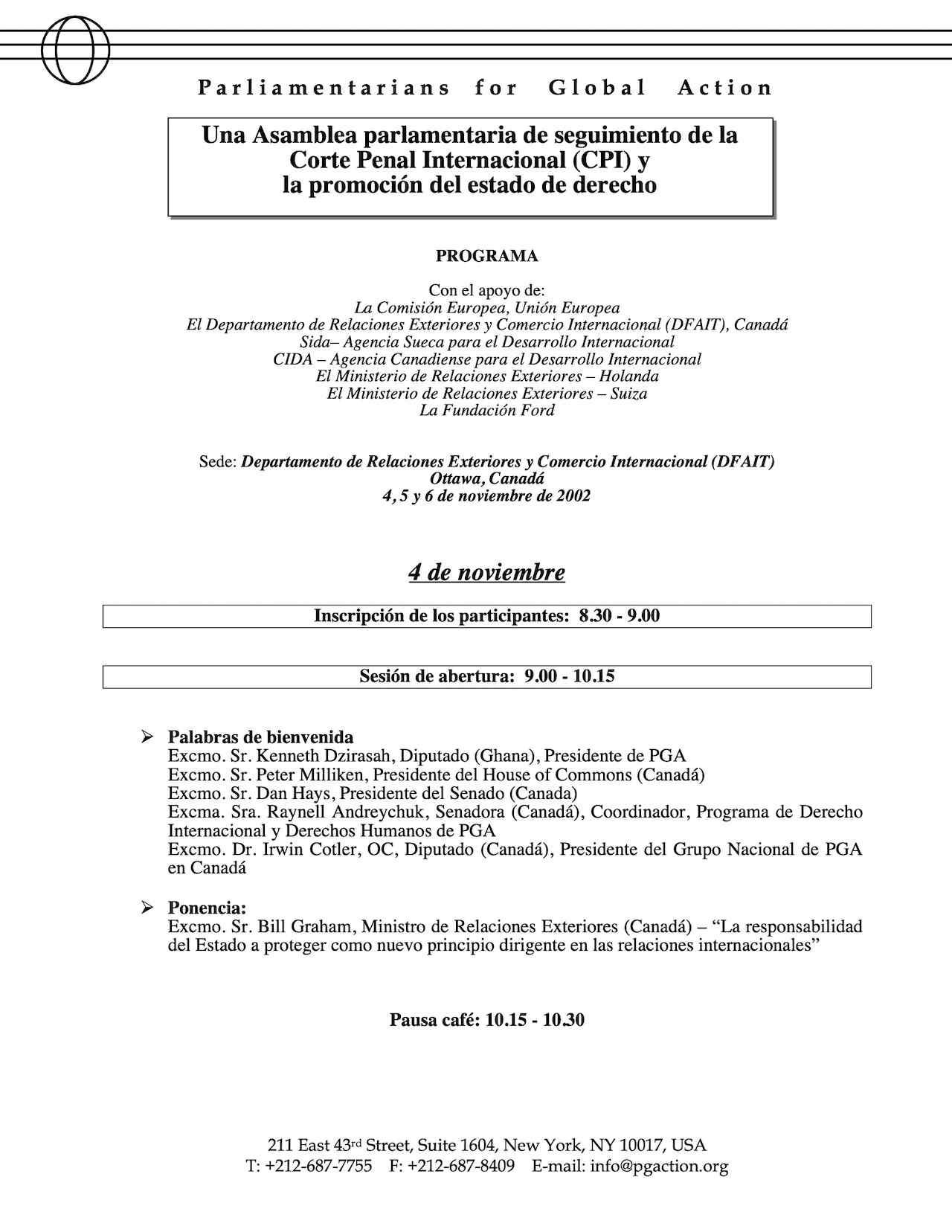 Parliamentarians for Global Action

Una Asamblea parlamentaria de seguimiento de la Corte Penal Internacional (CPI) y la promoción del estado de derecho

PROGRAMA

Con el apoyo de:
La Comisión Europea, Unión Europea
El Departamento de Relaciones Exteriores y Comercio Internacional (DFAIT), Canadá
Sida– Agencia Sueca para el Desarrollo Internacional
CIDA – Agencia Canadiense para el Desarrollo Internacional
El Ministerio de Relaciones Exteriores – Holanda
El Ministerio de Relaciones Exteriores – Suiza
La Fundación Ford

Sede: Departamento de Relaciones Exteriores y Comercio Internacional (DFAIT)
Ottawa, Canadá
4, 5 y 6 de noviembre de 2002

4 de noviembre

Inscripción de los participantes: 8.30 - 9.00

Sesión de abertura: 9.00 - 10.15

➢ Palabras de bienvenida
Excmo. Sr. Kenneth Dzirasah, Diputado (Ghana), Presidente de PGA
Excmo. Sr. Peter Milliken, Presidente del House of Commons (Canadá)
Excmo. Sr. Dan Hays, Presidente del Senado (Canada)
Excma. Sra. Raynell Andreychuk, Senadora (Canadá), Coordinador, Programa de Derecho Internacional y Derechos Humanos de PGA
Excmo. Dr. Irwin Cotler, OC, Diputado (Canadá), Presidente del Grupo Nacional de PGA en Canadá

➢ Ponencia:
Excmo. Sr. Bill Graham, Ministro de Relaciones Exteriores (Canadá) – “La responsabilidad del Estado a proteger como nuevo principio dirigente en las relaciones internacionales”

Pausa café: 10.15 - 10.30

211 East 43rd Street, Suite 1604, New York, NY 10017, USA
T: +212-687-7755 F: +212-687-8409 E-mail: info@pgaction.org